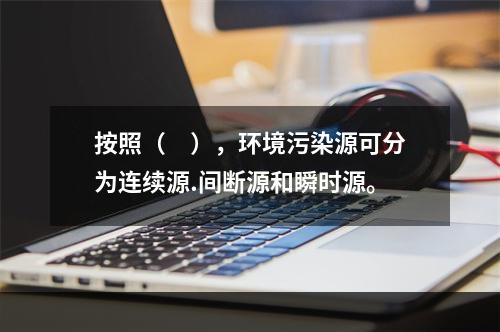 按照（　），环境污染源可分为连续源.间断源和瞬时源。